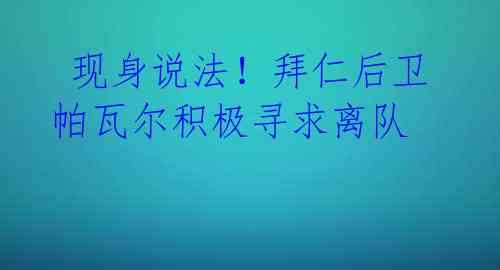 现身说法！拜仁后卫帕瓦尔积极寻求离队